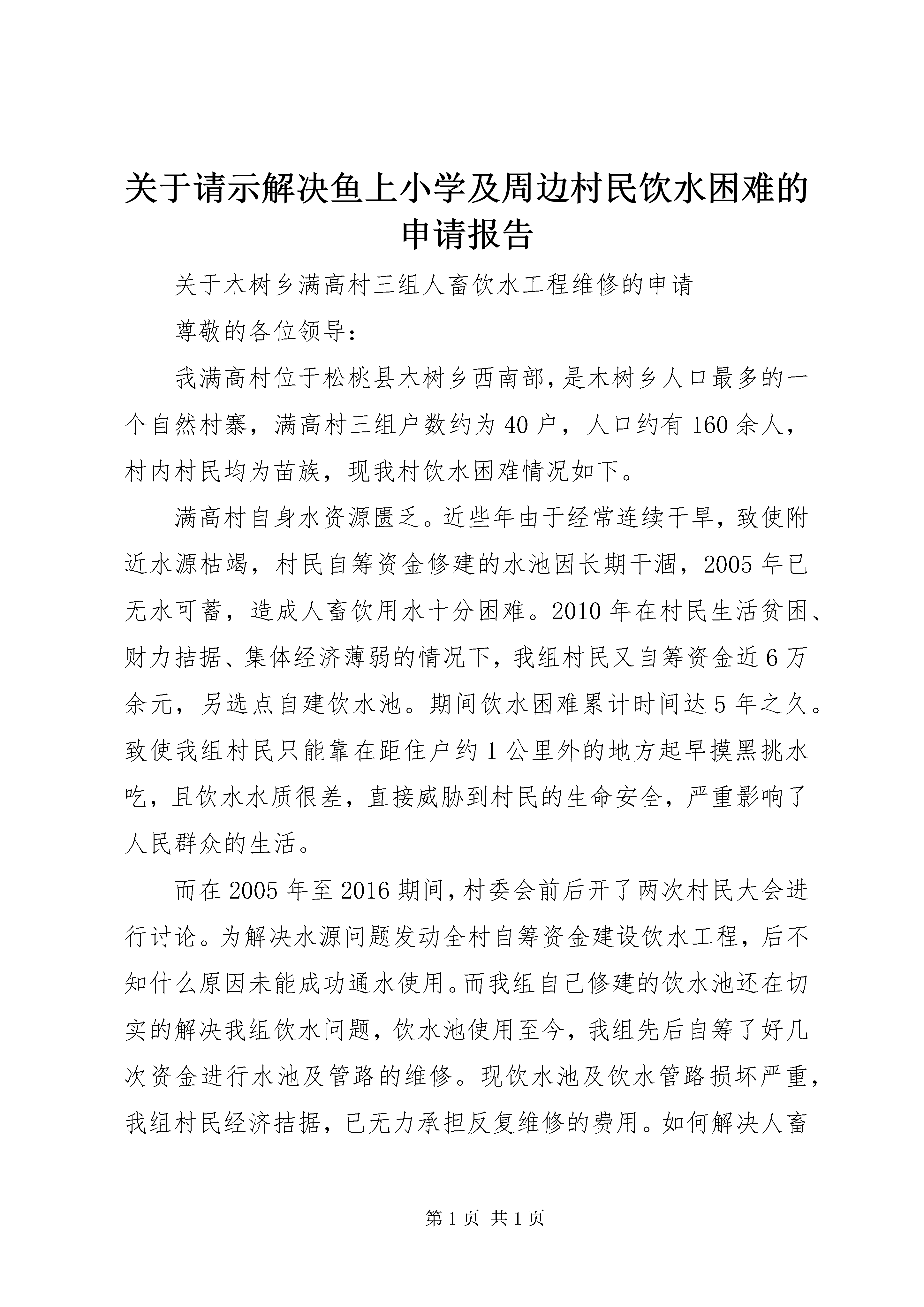 关于请示解决鱼上小学及周边村民饮水困难的申请报告

关于木树乡满高村三组人畜饮水工程维修的申请

尊敬的各位领导：

我满高村位于松桃县木树乡西南部，是木树乡人口最多的一个自然村寨，满高村三组户数约为40户，人口约有160余人，村内村民均为苗族，现我村饮水困难情况如下。

满高村自身水资源匮乏。近些年由于经常连续干旱，致使附近水源枯竭，村民自筹资金修建的水池因长期干涸，2005年已无水可蓄，造成人畜饮用水十分困难。2010年在村民生活贫困、财力拮据、集体经济薄弱的情况下，我组村民又自筹资金近6万余元，另选点自建饮水池。期间饮水困难累计时间达5年之久。致使我组村民只能靠在距住户约1公里外的地方起早摸黑挑水吃，且饮水水质很差，直接威胁到村民的生命安全，严重影响了人民群众的生活。

而在2005年至2016期间，村委会前后开了两次村民大会进行讨论。为解决水源问题发动全村自筹资金建设饮水工程，后不知什么原因未能成功通水使用。而我组自己修建的饮水池还在切实的解决我组饮水问题，饮水池使用至今，我组先后自筹了好几次资金进行水池及管路的维修。现饮水池及饮水管路损坏严重，我组村民经济拮据，已无力承担反复维修的费用。如何解决人畜

第1页 共1页